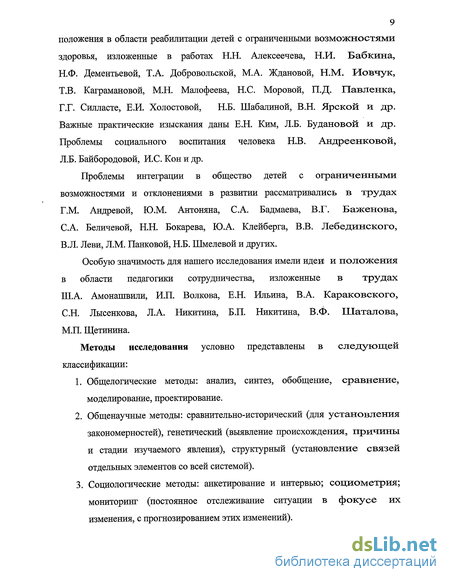 9

положения в области реабилитации детей с ограниченными возможностями здоровья, изложенные в работах Н.Н. Алексеечева, Н.И. Бабкина, Н.Ф. Дементьевой, Т.А. Добровольской, М.А. Ждановой, Н.М. Иовчук, Т.В. Каграмановой, М.Н. Малофеева, Н.С. Моровой, П.Д. Павленка, Г.Г. Силласте, Е.И. Холостовой, Н.Б. Шабалиной, В.Н. Ярской и др. Важные практические изыскания даны Е.Н. Ким, Л.Б. Будановой и др. Проблемы социального воспитания человека Н.В. Андреенковой, Л.Б. Байбородовой, И.С. Кон и др.

Проблемы интеграции в общество детей с ограниченными возможностями и отклонениями в развитии рассматривались в трудах Г.М. Андревой, Ю.М. Антоняна, С.А. Бадмаева, В.Г. Баженова, С.А. Беличевой, Н.Н. Бокарева, Ю.А. Клейберга, В.В. Лебединского, В.Л. Леви, Л.М. Панковой, Н.Б. Шмелевой и других.

Особую значимость для нашего исследования имели идеи и положения в области педагогики сотрудничества, изложенные в трудах Ш.А. Амонашвили, И.П. Волкова, Е.Н. Ильина, В.А. Караковского, С.Н. Лысенкова, Л.А. Никитина, Б.П. Никитина, В.Ф. Шаталова, М.П. Щетинина.

Методы исследования условно представлены в следующей классификации:

1. Общелогические методы: анализ, синтез, обобщение, сравнение, моделирование, проектирование.

2. Общенаучные методы: сравнительно-исторический (для установления закономерностей), генетический (выявление происхождения, причины и стадии изучаемого явления), структурный (установление связей отдельных элементов со всей системой).

3. Социологические методы: анкетирование и интервью; социометрия; мониторинг (постоянное отслеживание ситуации в фокусе их изменения, с прогнозированием этих изменений).

dsLib.net
библиотека диссертаций